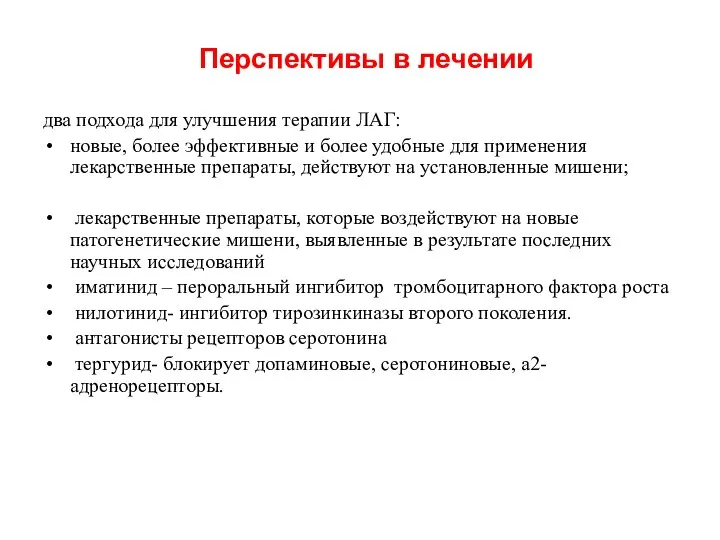 Перспективы в лечении

два подхода для улучшения терапии ЛАГ:

• новые, более эффективные и более удобные для применения лекарственные препараты, действуют на установленные мишени;

• лекарственные препараты, которые воздействуют на новые патогенетические мишени, выявленные в результате последних научных исследований
• иматинид – пероральный ингибитор тромбоцитарного фактора роста
• нилотинид- ингибитор тирозинкиназы второго поколения.
• антагонисты рецепторов серотонина
• тергурид- блокирует допаминовые, серотониновые, а2-адренорецепторы.